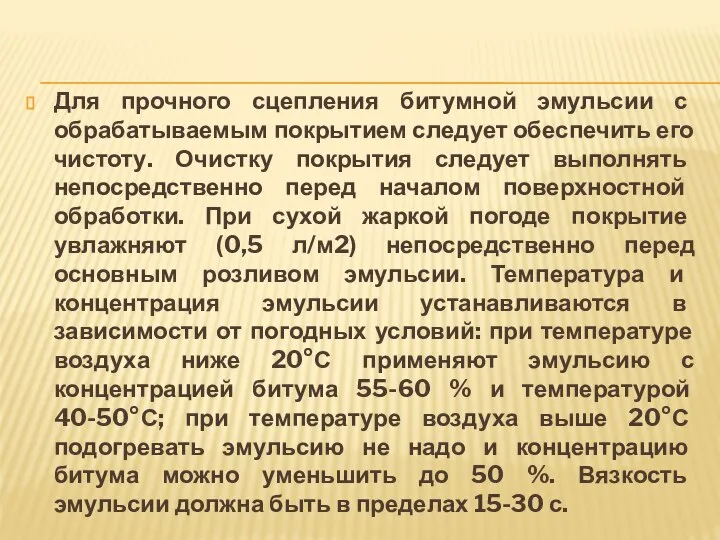 Для прочного сцепления битумной эмульсии с обрабатываемым покрытием следует обеспечить его чистоту. Очистку покрытия следует выполнять непосредственно перед началом поверхностной обработки. При сухой жаркой погоде покрытие увлажняют (0,5 л/м2) непосредственно перед основным розливом эмульсии. Температура и концентрация эмульсии устанавливаются в зависимости от погодных условий: при температуре воздуха ниже 20°С применяют эмульсию с концентрацией битума 55-60 % и температурой 40-50°С; при температуре воздуха выше 20°С подогревать эмульсию не надо и концентрацию битума можно уменьшить до 50 %. Вязкость эмульсии должна быть в пределах 15-30 с.